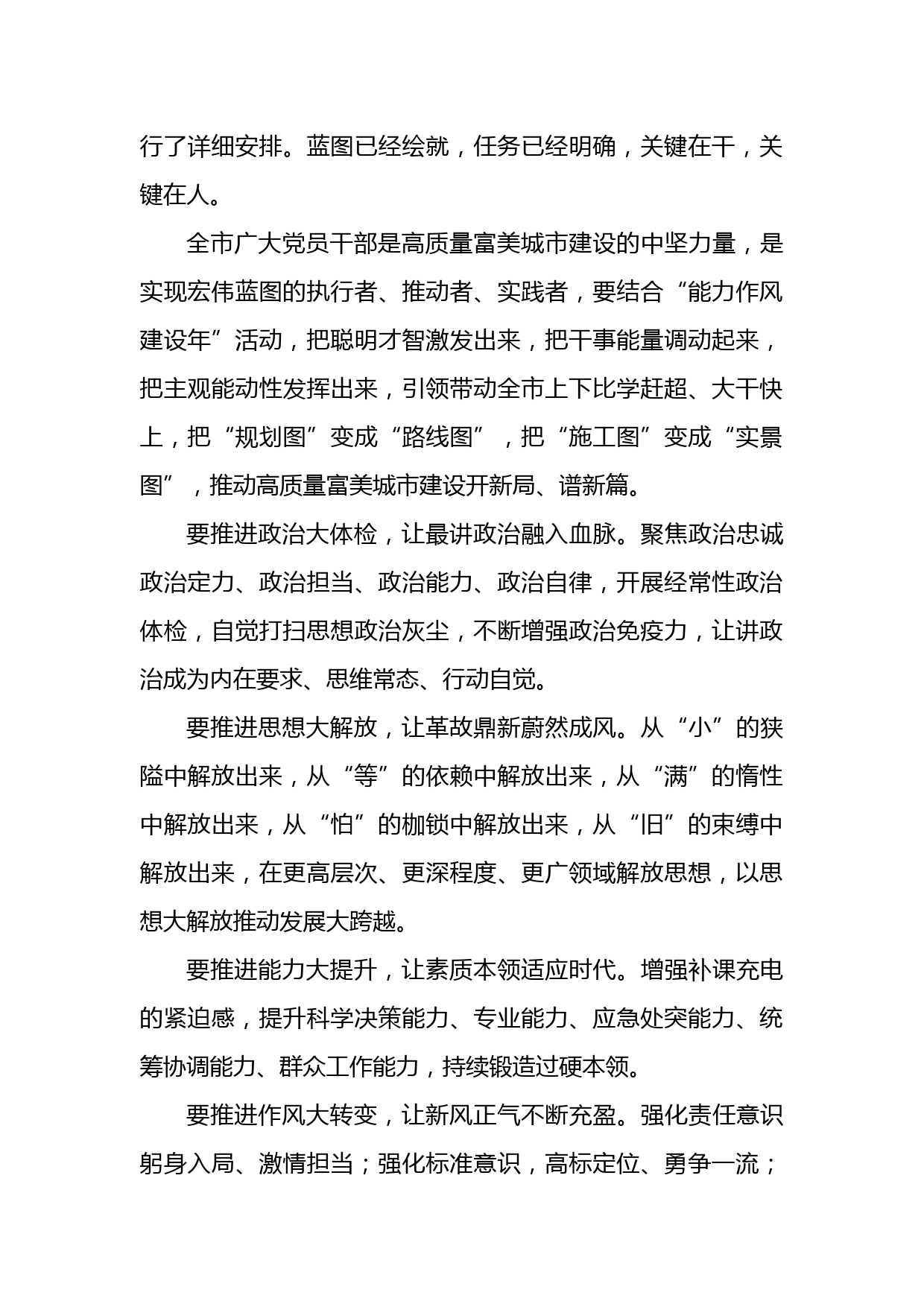 行了详细安排。蓝图已经绘就，任务已经明确，关键在干，关键在人。

全市广大党员干部是高质量富美城市建设的中坚力量，是实现宏伟蓝图的执行者、推动者、实践者，要结合“能力作风建设年”活动，把聪明才智激发出来，把干事能量调动起来，把主观能动性发挥出来，引领带动全市上下比学赶超、大干快上，把“规划图”变成“路线图”，把“施工图”变成“实景图”，推动高质量富美城市建设开新局、谱新篇。

要推进政治大体检，让最讲政治融入血脉。聚焦政治忠诚政治定力、政治担当、政治能力、政治自律，开展经常性政治体检，自觉打扫思想政治灰尘，不断增强政治免疫力，让讲政治成为内在要求、思维常态、行动自觉。

要推进思想大解放，让革故鼎新蔚然成风。从“小”的狭隘中解放出来，从“等”的依赖中解放出来，从“满”的惰性中解放出来，从“怕”的枷锁中解放出来，从“旧”的束缚中解放出来，在更高层次、更深程度、更广领域解放思想，以思想大解放推动发展大跨越。

要推进能力大提升，让素质本领适应时代。增强补课充电的紧迫感，提升科学决策能力、专业能力、应急处突能力、统筹协调能力、群众工作能力，持续锻造过硬本领。

要推进作风大转变，让新风正气不断充盈。强化责任意识躬身入局、激情担当；强化标准意识，高标定位、勇争一流；